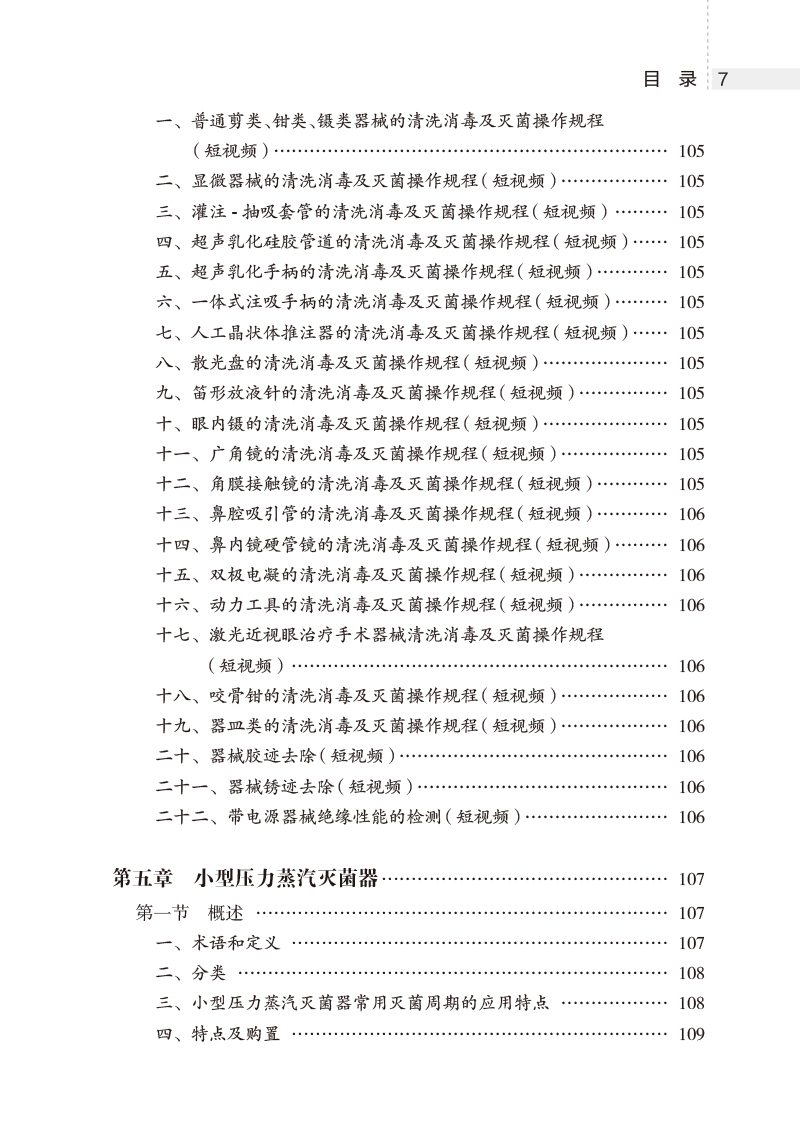 目录 7

一、普通剪类、钳类、镊类器械的清洗消毒及灭菌操作规程（短视频） 105
二、显微器械的清洗消毒及灭菌操作规程（短视频） 105
三、灌注-抽吸套管的清洗消毒及灭菌操作规程（短视频） 105
四、超声乳化硅胶管道的清洗消毒及灭菌操作规程（短视频） 105
五、超声乳化手柄的清洗消毒及灭菌操作规程（短视频） 105
六、一体式注吸手柄的清洗消毒及灭菌操作规程（短视频） 105
七、人工晶状体推注器的清洗消毒及灭菌操作规程（短视频） 105
八、散光盘的清洗消毒及灭菌操作规程（短视频） 105
九、笛形放液针的清洗消毒及灭菌操作规程（短视频） 105
十、眼内镊的清洗消毒及灭菌操作规程（短视频） 105
十一、广角镜的清洗消毒及灭菌操作规程（短视频） 105
十二、角膜接触镜的清洗消毒及灭菌操作规程（短视频） 105
十三、鼻腔吸引管的清洗消毒及灭菌操作规程（短视频） 106
十四、鼻内镜硬管镜的清洗消毒及灭菌操作规程（短视频） 106
十五、双极电凝的清洗消毒及灭菌操作规程（短视频） 106
十六、动力工具的清洗消毒及灭菌操作规程（短视频） 106
十七、激光近视眼治疗手术器械清洗消毒及灭菌操作规程（短视频） 106
十八、咬骨钳的清洗消毒及灭菌操作规程（短视频） 106
十九、器皿类的清洗消毒及灭菌操作规程（短视频） 106
二十、器械胶迹去除（短视频） 106
二十一、器械锈迹去除（短视频） 106
二十二、带电源器械绝缘性能的检测（短视频） 106

第五章 小型压力蒸汽灭菌器 107
第一节 概述 107
一、术语和定义 107
二、分类 108
三、小型压力蒸汽灭菌器常用灭菌周期的应用特点 108
四、特点及购置 109